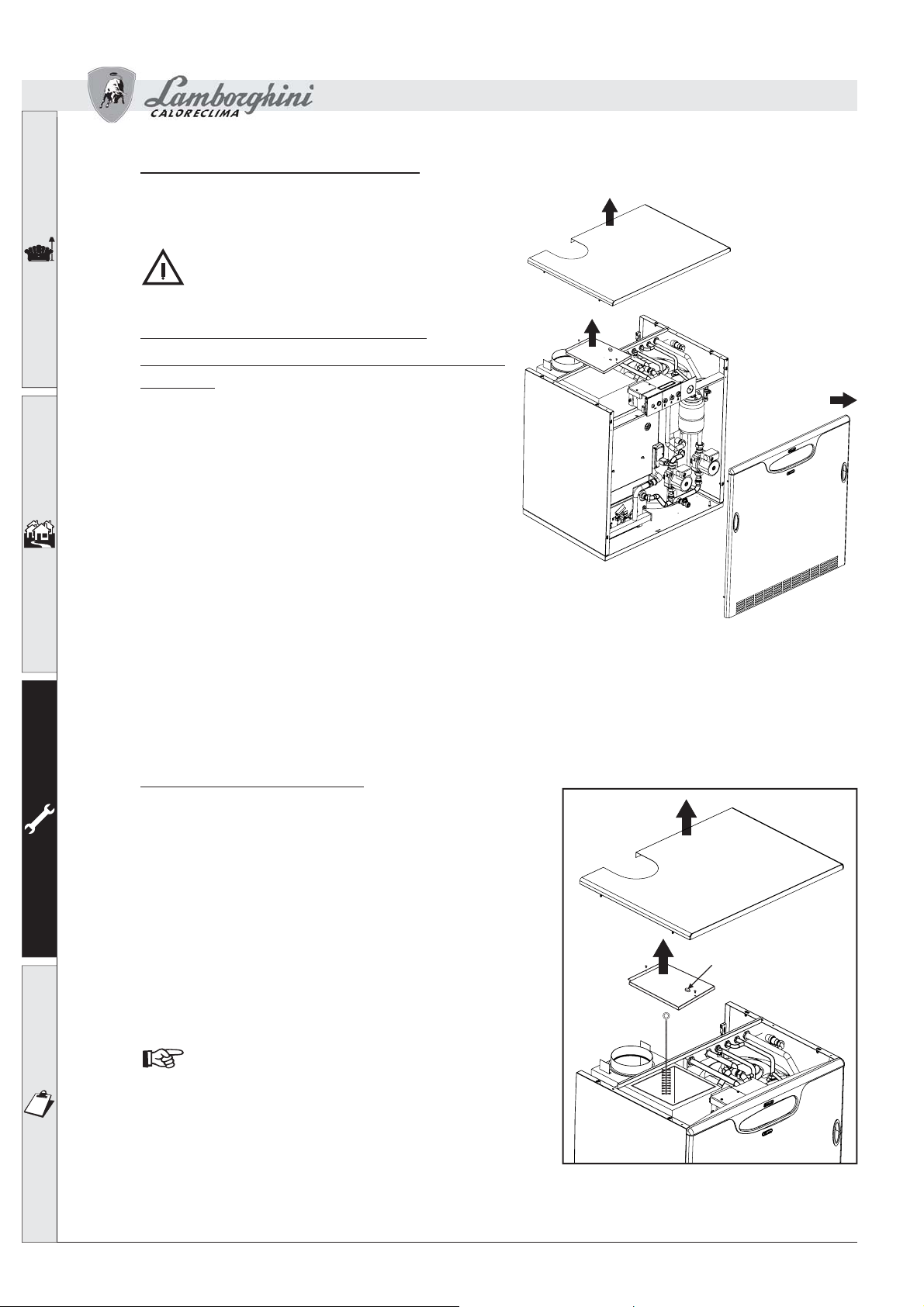 Lamborghini
CALORECLIMA